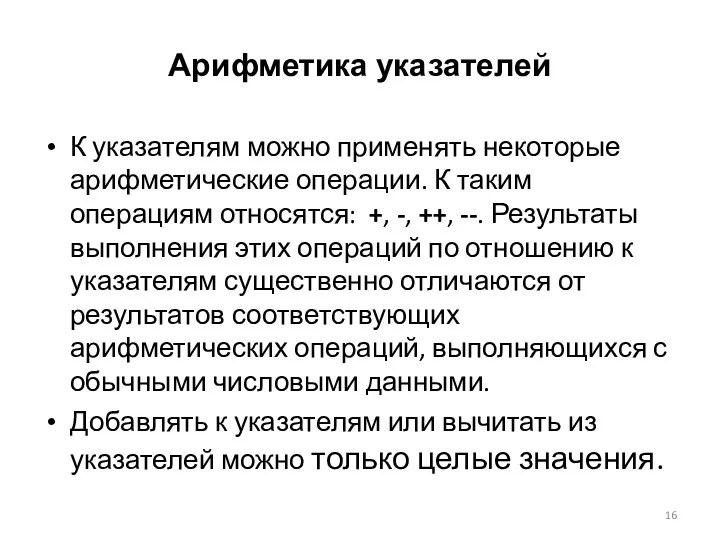 Арифметика указателей

• К указателям можно применять некоторые арифметические операции. К таким операциям относятся: +, -, ++, --. Результаты выполнения этих операций по отношению к указателям существенно отличаются от результатов соответствующих арифметических операций, выполняющихся с обычными числовыми данными.

• Добавлять к указателям или вычитать из указателей можно только целые значения.

16